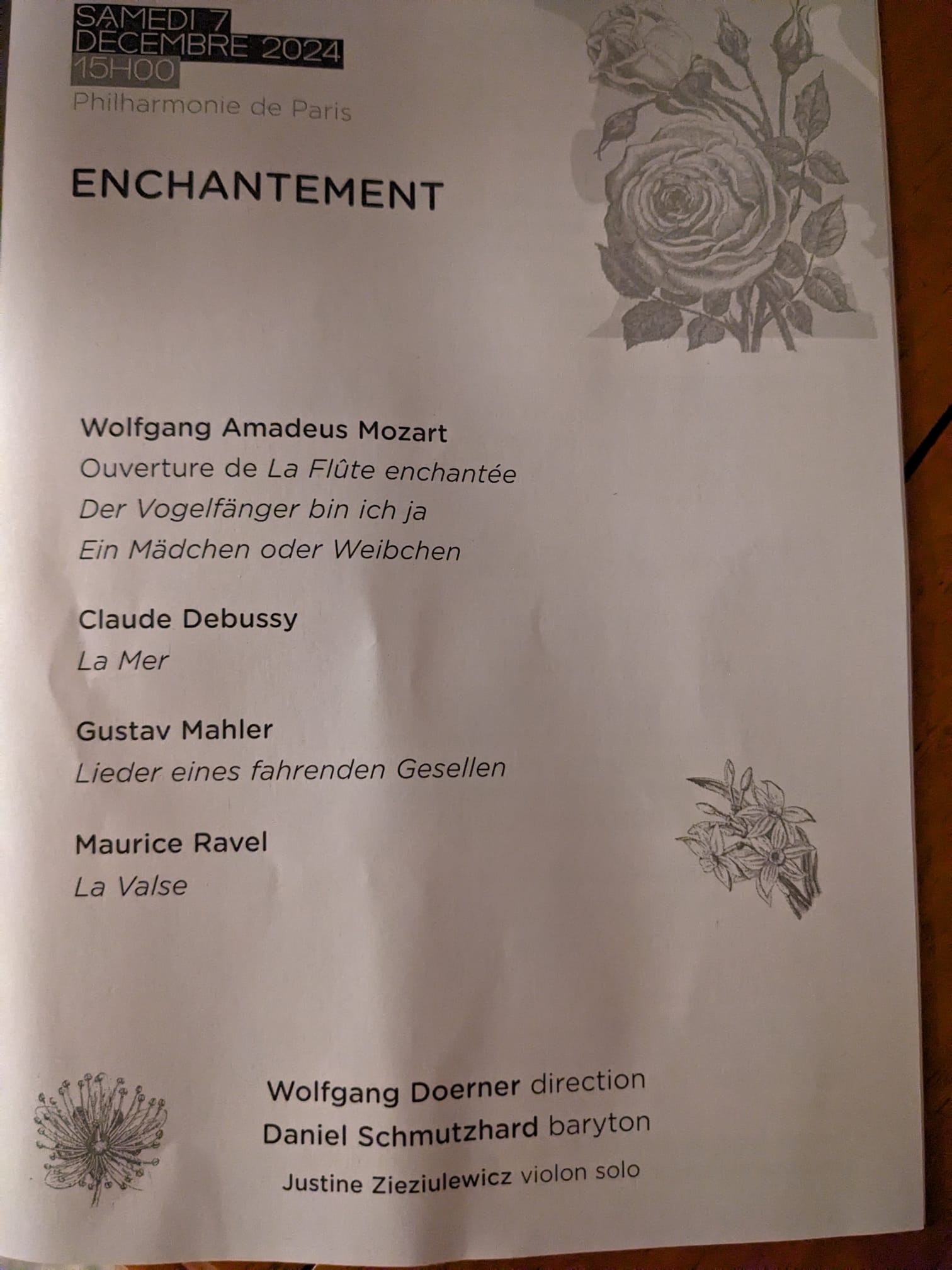 SAMEDI 7
DÉCEMBRE 2024
15H00
Philharmonie de Paris

ENCHANTEMENT

Wolfgang Amadeus Mozart
Ouverture de La Flûte enchantée
Der Vogelfänger bin ich ja
Ein Mädchen oder Weibchen

Claude Debussy
La Mer

Gustav Mahler
Lieder eines fahrenden Gesellen

Maurice Ravel
La Valse

Wolfgang Doerner direction
Daniel Schmutzhard baryton
Justine Zieziulewicz violon solo